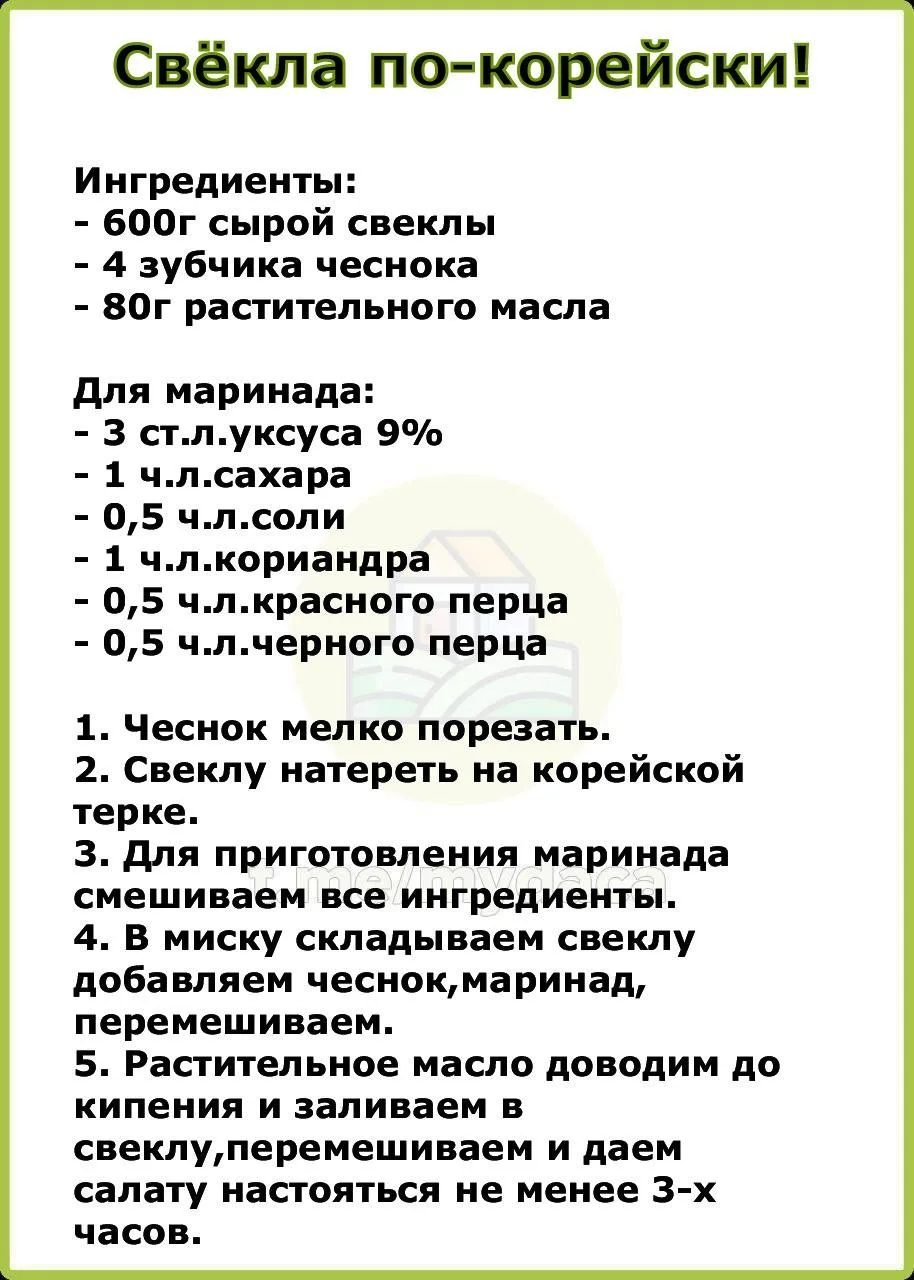 Свёкла по-корейски!

Ингредиенты:
- 600г сырой свеклы
- 4 зубчика чеснока
- 80г растительного масла

Для маринада:
- 3 ст.л.уксуса 9%
- 1 ч.л.сахара
- 0,5 ч.л.соли
- 1 ч.л.кориандра
- 0,5 ч.л.красного перца
- 0,5 ч.л.черного перца

1. Чеснок мелко порезать.
2. Свеклу натереть на корейской терке.
3. Для приготовления маринада смешиваем все ингредиенты.
4. В миску складываем свеклу добавляем чеснок,маринад, перемешиваем.
5. Растительное масло доводим до кипения и заливаем в свеклу,перемешиваем и даем салату настояться не менее 3-х часов.

t.me/mydaca